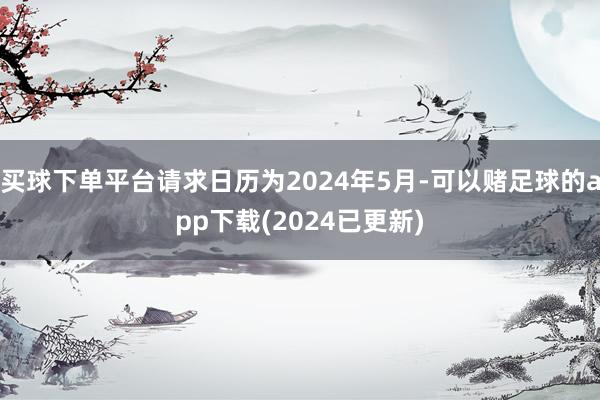 买球下单平台请求日历为2024年5月-可以赌足球的app下载(2024已更新)